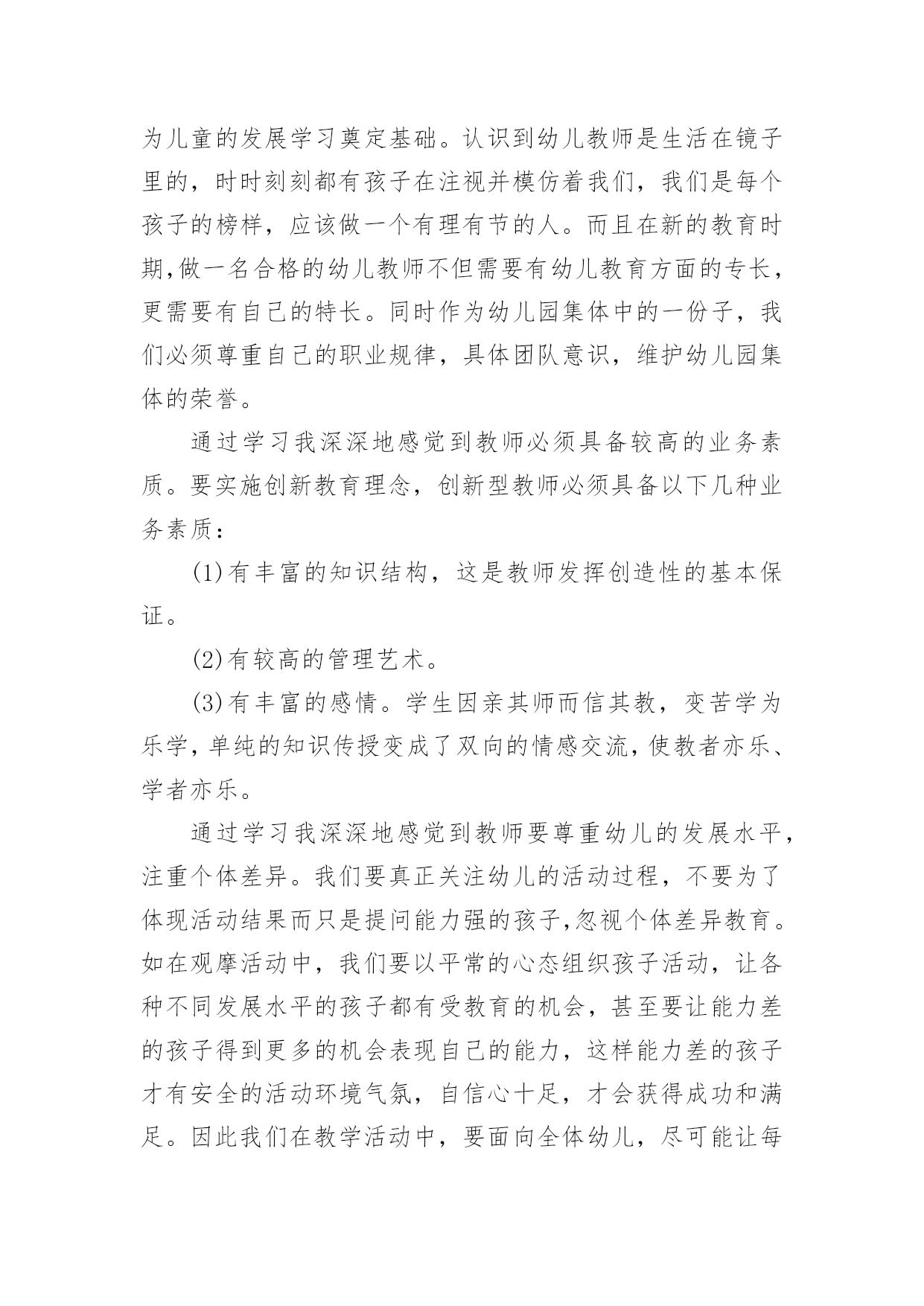 为儿童的发展学习奠定基础。认识到幼儿教师是生活在镜子里的，时时刻刻都有孩子在注视并模仿着我们，我们是每个孩子的榜样，应该做一个有理有节的人。而且在新的教育时期,做一名合格的幼儿教师不但需要有幼儿教育方面的专长，更需要有自己的特长。同时作为幼儿园集体中的一份子，我们必须尊重自己的职业规律，具体团队意识，维护幼儿园集体的荣誉。

通过学习我深深地感觉到教师必须具备较高的业务素质。要实施创新教育理念，创新型教师必须具备以下几种业务素质：

(1)有丰富的知识结构，这是教师发挥创造性的基本保证。

(2)有较高的管理艺术。

(3)有丰富的感情。学生因亲其师而信其教，变苦学为乐学，单纯的知识传授变成了双向的情感交流，使教者亦乐、学者亦乐。

通过学习我深深地感觉到教师要尊重幼儿的发展水平，注重个体差异。我们要真正关注幼儿的活动过程，不要为了体现活动结果而只是提问能力强的孩子,忽视个体差异教育。如在观摩活动中，我们要以平常的心态组织孩子活动，让各种不同发展水平的孩子都有受教育的机会，甚至要让能力差的孩子得到更多的机会表现自己的能力，这样能力差的孩子才有安全的活动环境气氛，自信心十足，才会获得成功和满足。因此我们在教学活动中，要面向全体幼儿，尽可能让每